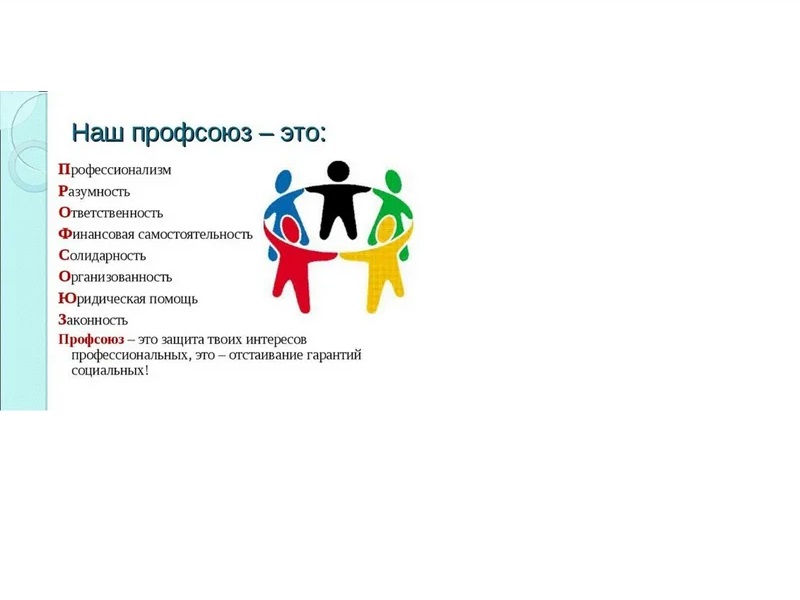 Наш профсоюз – это:

Профессионализм
Разумность
Ответственность
Финансовая самостоятельность
Солидарность
Организованность
Юридическая помощь
Законность

Профсоюз – это защита твоих интересов профессиональных, это – отстаивание гарантий социальных!